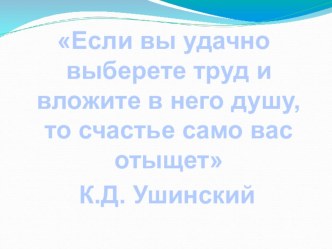 «Если вы удачно выберете труд и вложите в него душу, то счастье само вас отыщет»

К.Д. Ушинский